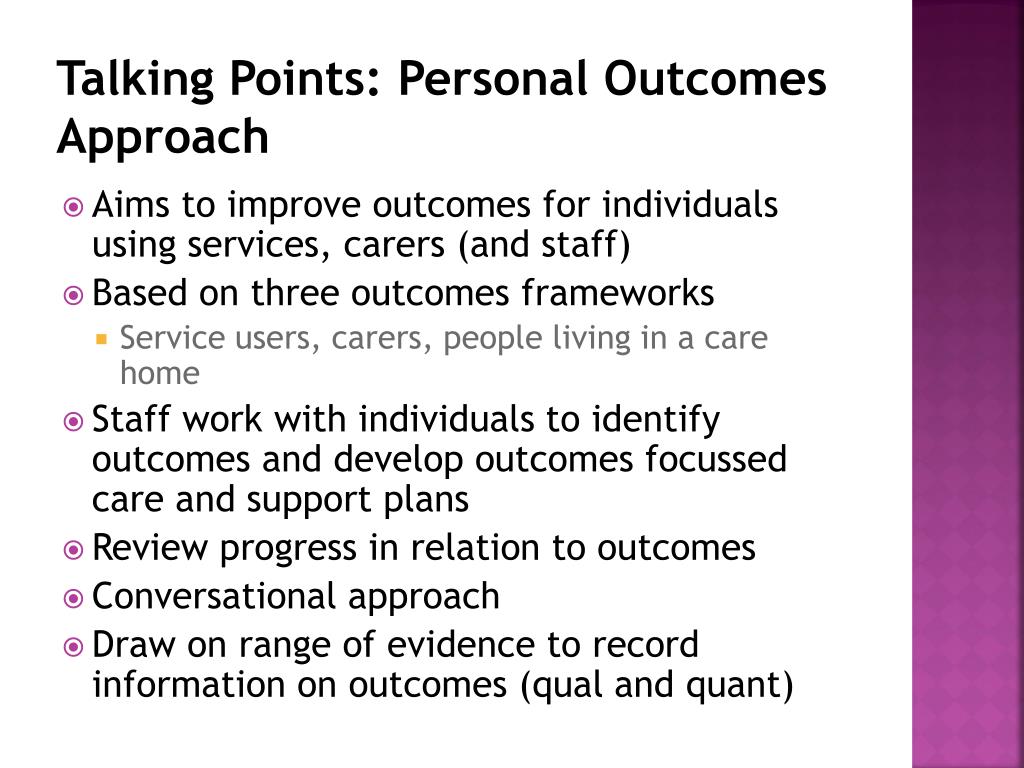 Talking Points: Personal Outcomes Approach

Aims to improve outcomes for individuals using services, carers (and staff)

Based on three outcomes frameworks

Service users, carers, people living in a care home

Staff work with individuals to identify outcomes and develop outcomes focussed care and support plans

Review progress in relation to outcomes

Conversational approach

Draw on range of evidence to record information on outcomes (qual and quant)